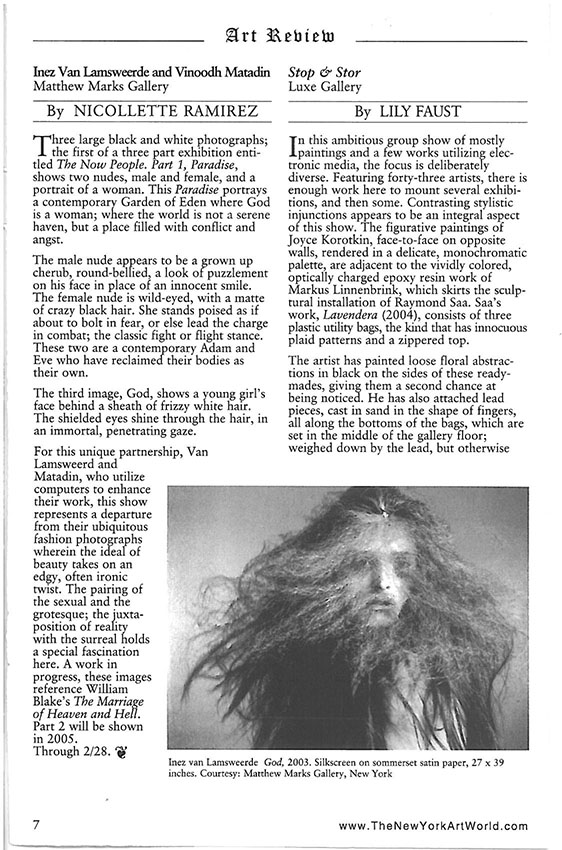 Art Review

Inez Van Lamsweerde and Vinoodh Matadin
Matthew Marks Gallery

By NICOLLETTE RAMIREZ

Three large black and white photographs; the first of a three part exhibition entitled The Now People. Part 1, Paradise, shows two nudes, male and female, and a portrait of a woman. This Paradise portrays a contemporary Garden of Eden where God is a woman; where the world is not a serene haven, but a place filled with conflict and angst.

The male nude appears to be a grown up cherub, round-bellied, a look of puzzlement on his face in place of an innocent smile. The female nude is wild-eyed, with a matte of crazy black hair. She stands poised as if about to bolt in fear, or else lead the charge in combat; the classic fight or flight stance. These two are a contemporary Adam and Eve who have reclaimed their bodies as their own.

The third image, God, shows a young girl's face behind a sheath of frizzy white hair. The shielded eyes shine through the hair, in an immortal, penetrating gaze.

For this unique partnership, Van Lamsweerd and Matadin, who utilize computers to enhance their work, this show represents a departure from their ubiquitous fashion photographs wherein the ideal of beauty takes on an edgy, often ironic twist. The pairing of the sexual and the grotesque; the juxtaposition of reality with the surreal holds a special fascination here. A work in progress, these images reference William Blake's The Marriage of Heaven and Hell. Part 2 will be shown in 2005. Through 2/28.

Stop & Stor
Luxe Gallery

By LILY FAUST

In this ambitious group show of mostly paintings and a few works utilizing electronic media, the focus is deliberately diverse. Featuring forty-three artists, there is enough work here to mount several exhibitions, and then some. Contrasting stylistic injunctions appears to be an integral aspect of this show. The figurative paintings of Joyce Korotkin, face-to-face on opposite walls, rendered in a delicate, monochromatic palette, are adjacent to the vividly colored, optically charged epoxy resin work of Markus Linnenbrink, which skirts the sculptural installation of Raymond Saa. Saa's work, Lavendera (2004), consists of three plastic utility bags, the kind that has innocuous plaid patterns and a zippered top.

The artist has painted loose floral abstractions in black on the sides of these readymades, giving them a second chance at being noticed. He has also attached lead pieces, cast in sand in the shape of fingers, all along the bottoms of the bags, which are set in the middle of the gallery floor; weighed down by the lead, but otherwise

Inez van Lamsweerde God, 2003. Silkscreen on sommerset satin paper, 27 x 39 inches. Courtesy: Matthew Marks Gallery, New York

7

www.TheNewYorkArtWorld.com